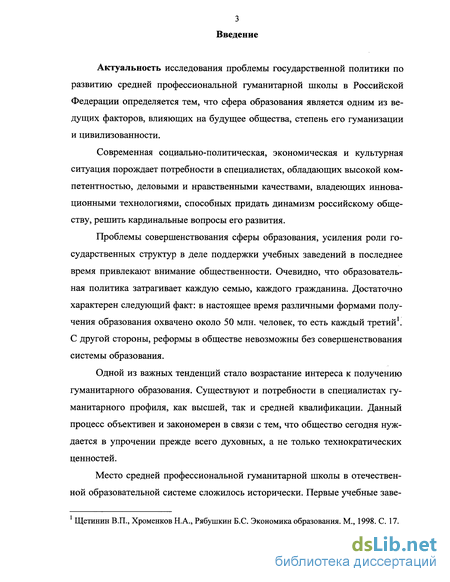 3

Введение

Актуальность исследования проблемы государственной политики по развитию средней профессиональной гуманитарной школы в Российской Федерации определяется тем, что сфера образования является одним из ведущих факторов, влияющих на будущее общества, степень его гуманизации и цивилизованности.

Современная социально-политическая, экономическая и культурная ситуация порождает потребности в специалистах, обладающих высокой компетентностью, деловыми и нравственными качествами, владеющих инновационными технологиями, способных придать динамизм российскому обществу, решить кардинальные вопросы его развития.

Проблемы совершенствования сферы образования, усиления роли государственных структур в деле поддержки учебных заведений в последнее время привлекают внимание общественности. Очевидно, что образовательная политика затрагивает каждую семью, каждого гражданина. Достаточно характерен следующий факт: в настоящее время различными формами получения образования охвачено около 50 млн. человек, то есть каждый третий$^1$. С другой стороны, реформы в обществе невозможны без совершенствования системы образования.

Одной из важных тенденций стало возрастание интереса к получению гуманитарного образования. Существуют и потребности в специалистах гуманитарного профиля, как высшей, так и средней квалификации. Данный процесс объективен и закономерен в связи с тем, что общество сегодня нуждается в упрочении прежде всего духовных, а не только технократических ценностей.

Место средней профессиональной гуманитарной школы в отечественной образовательной системе сложилось исторически. Первые учебные заве-

$^1$ Щетинин В.П., Хроменков Н.А., Рябушкин Б.С. Экономика образования. М., 1998. С. 17.

dsLib.net
библиотека диссертаций